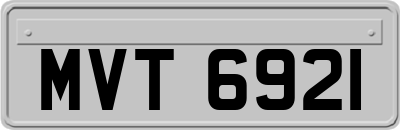 MVT 6921